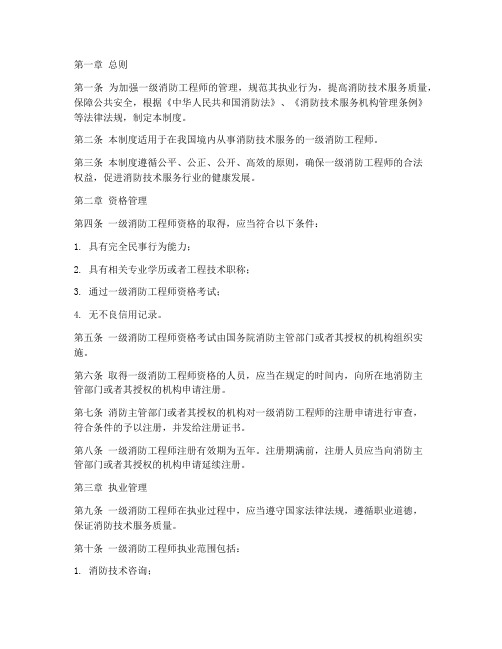 第一章 总则

第一条 为加强一级消防工程师的管理，规范其执业行为，提高消防技术服务质量，保障公共安全，根据《中华人民共和国消防法》、《消防技术服务机构管理条例》等法律法规，制定本制度。

第二条 本制度适用于在我国境内从事消防技术服务的一级消防工程师。

第三条 本制度遵循公平、公正、公开、高效的原则，确保一级消防工程师的合法权益，促进消防技术服务行业的健康发展。

第二章 资格管理

第四条 一级消防工程师资格的取得，应当符合以下条件：

1. 具有完全民事行为能力；

2. 具有相关专业学历或者工程技术职称；

3. 通过一级消防工程师资格考试；

4. 无不良信用记录。

第五条 一级消防工程师资格考试由国务院消防主管部门或者其授权的机构组织实施。

第六条 取得一级消防工程师资格的人员，应当在规定的时间内，向所在地消防主管部门或者其授权的机构申请注册。

第七条 消防主管部门或者其授权的机构对一级消防工程师的注册申请进行审查，符合条件的予以注册，并发给注册证书。

第八条 一级消防工程师注册有效期为五年。注册期满前，注册人员应当向消防主管部门或者其授权的机构申请延续注册。

第三章 执业管理

第九条 一级消防工程师在执业过程中，应当遵守国家法律法规，遵循职业道德，保证消防技术服务质量。

第十条 一级消防工程师执业范围包括：

1. 消防技术咨询；